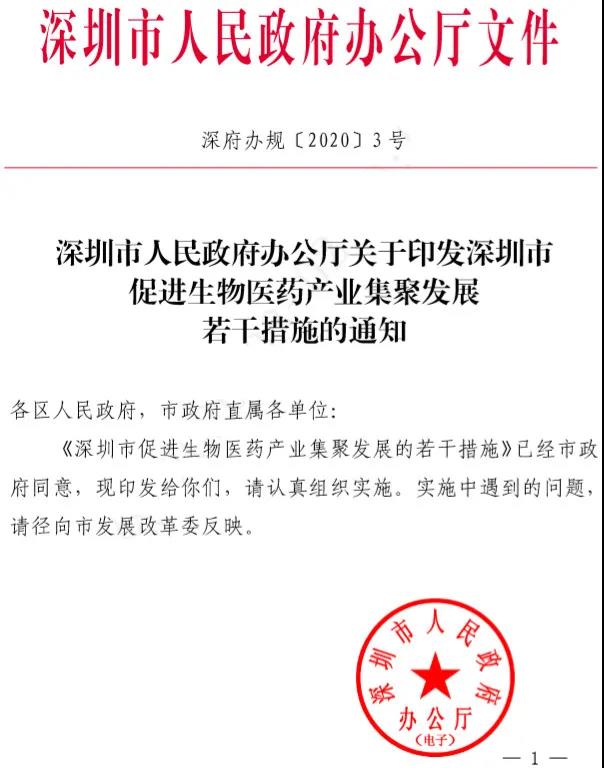 深圳市人民政府办公厅文件

深府办规〔2020〕3号

深圳市人民政府办公厅关于印发深圳市促进生物医药产业集聚发展若干措施的通知

各区人民政府，市政府直属各单位：

《深圳市促进生物医药产业集聚发展的若干措施》已经市政府同意，现印发给你们，请认真组织实施。实施中遇到的问题，请径向市发展改革委反映。

深圳市人民政府办公厅
（电子）

— 1 —